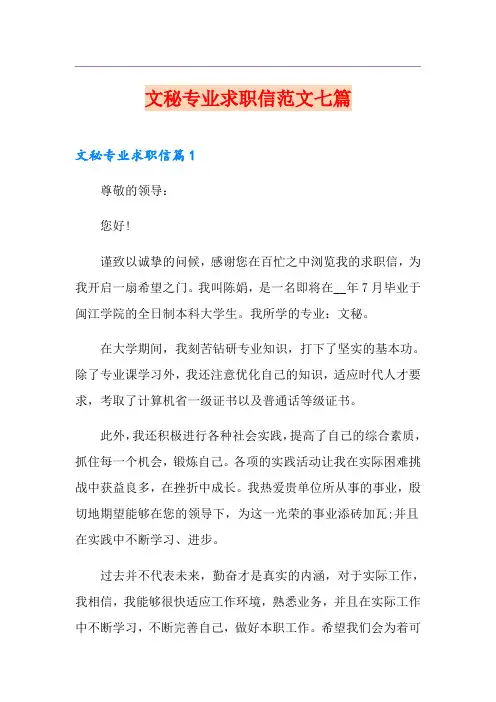 文秘专业求职信范文七篇

文秘专业求职信篇1

尊敬的领导：

您好!

谨致以诚挚的问候，感谢您在百忙之中浏览我的求职信，为我开启一扇希望之门。我叫陈娟，是一名即将在__年7月毕业于闽江学院的全日制本科大学生。我所学的专业：文秘。

在大学期间，我刻苦钻研专业知识，打下了坚实的基本功。除了专业课学习外，我还注意优化自己的知识，适应时代人才要求，考取了计算机省一级证书以及普通话等级证书。

此外，我还积极进行各种社会实践，提高了自己的综合素质，抓住每一个机会，锻炼自己。各项的实践活动让我在实际困难挑战中获益良多，在挫折中成长。我热爱贵单位所从事的事业，殷切地期望能够在您的领导下，为这一光荣的事业添砖加瓦;并且在实践中不断学习、进步。

过去并不代表未来，勤奋才是真实的内涵，对于实际工作，我相信，我能够很快适应工作环境，熟悉业务，并且在实际工作中不断学习，不断完善自己，做好本职工作。希望我们会为着可